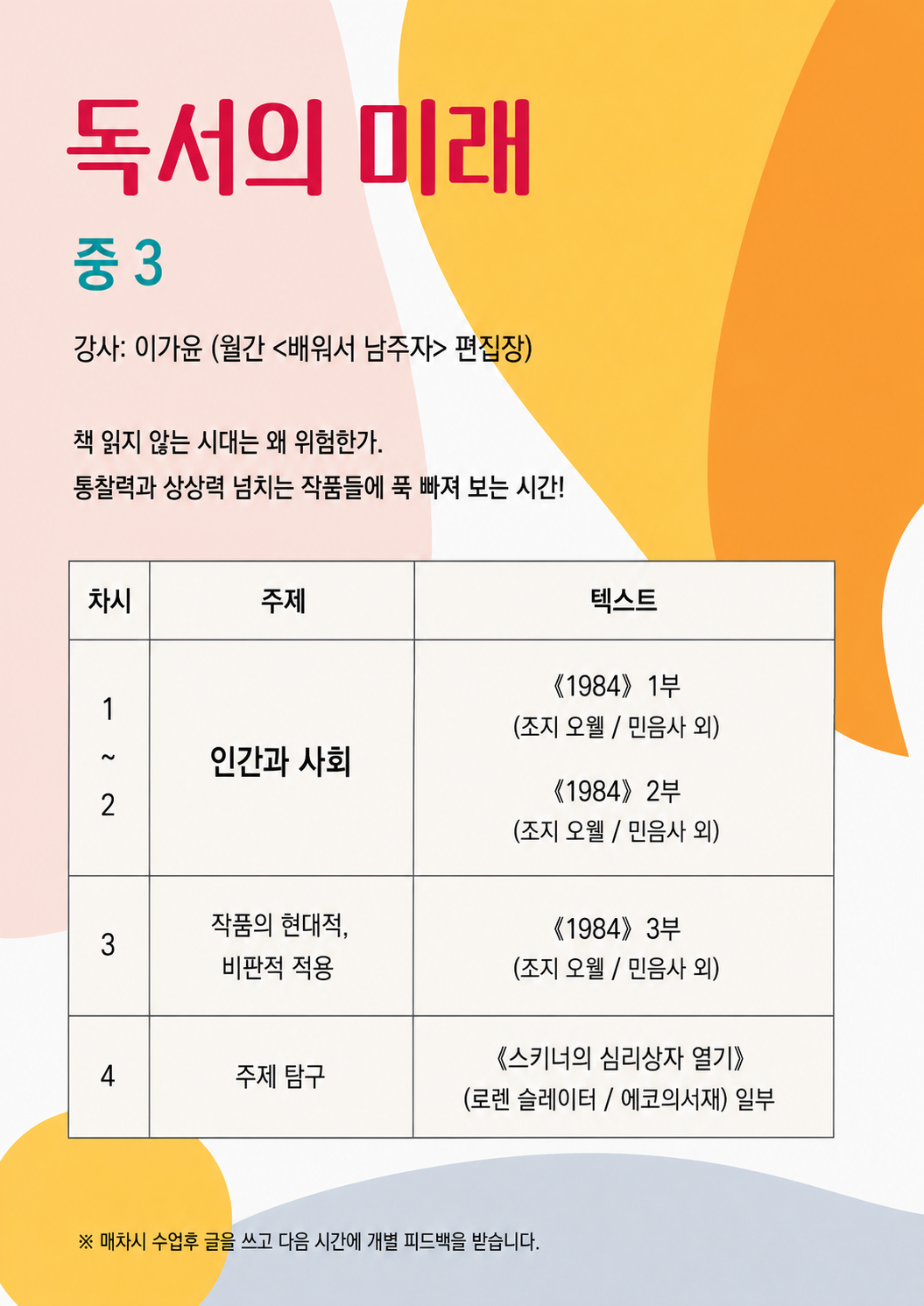 독서의 미래

중 3

강사: 이가윤 (월간 <배워서 남주자> 편집장)

책 읽지 않는 시대는 왜 위험한가.
통찰력과 상상력 넘치는 작품들에 푹 빠져 보는 시간!

| 차시 | 주제 | 텍스트 |
|---|---|---|
| 1 ~ 2 | 인간과 사회 | 《1984》 1부 (조지 오웰 / 민음사 외) 《1984》 2부 (조지 오웰 / 민음사 외) |
| 3 | 작품의 현대적, 비판적 적용 | 《1984》 3부 (조지 오웰 / 민음사 외) |
| 4 | 주제 탐구 | 《스키너의 심리상자 열기》 (로렌 슬레이터 / 에코의서재) 일부 |

※ 매차시 수업후 글을 쓰고 다음 시간에 개별 피드백을 받습니다.